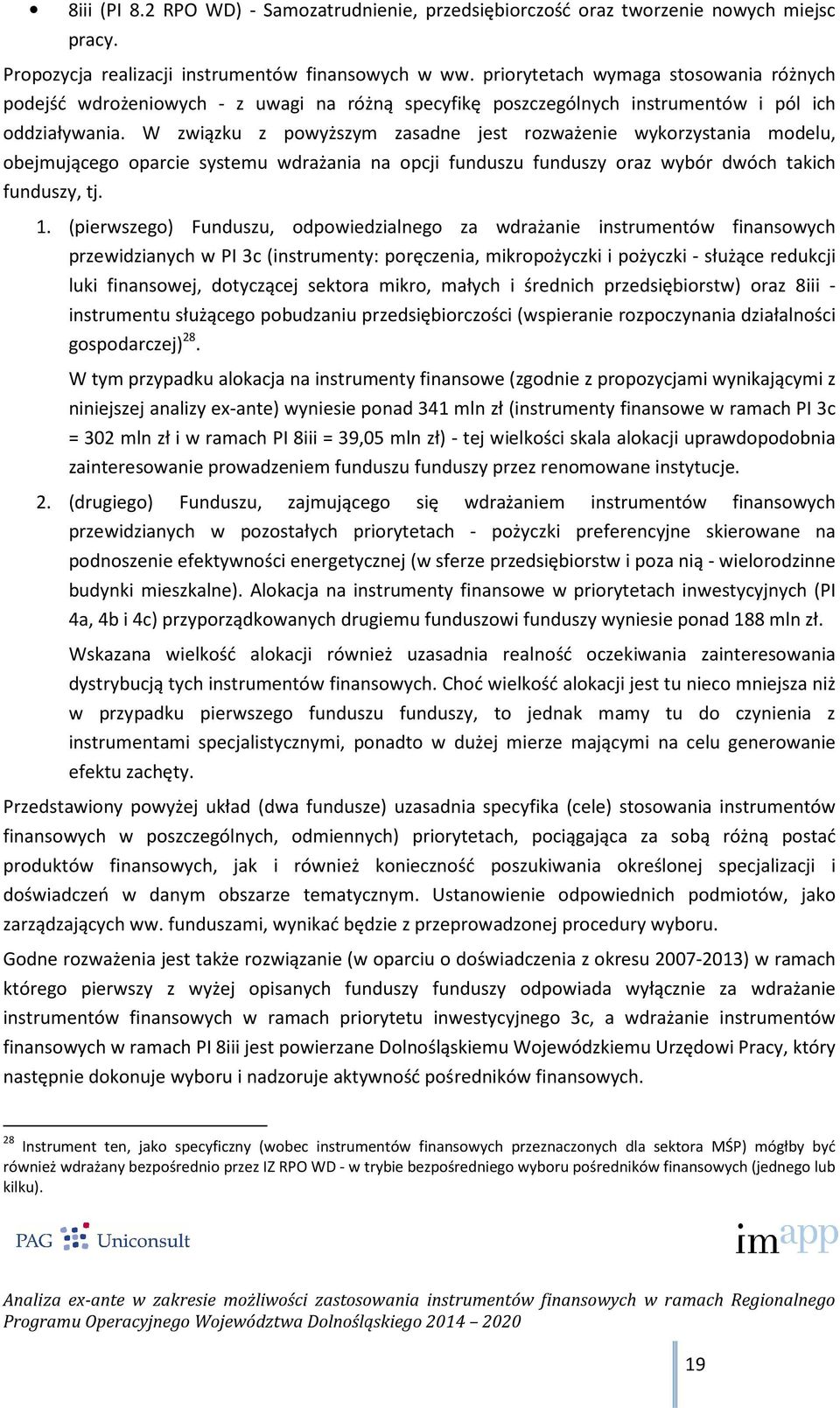 • 8iii (PI 8.2 RPO WD) - Samozatrudnienie, przedsiębiorczość oraz tworzenie nowych miejsc pracy.

Propozycja realizacji instrumentów finansowych w ww. priorytetach wymaga stosowania różnych podejść wdrożeniowych - z uwagi na różną specyfikę poszczególnych instrumentów i pól ich oddziaływania. W związku z powyższym zasadne jest rozważenie wykorzystania modelu, obejmującego oparcie systemu wdrażania na opcji funduszu funduszy oraz wybór dwóch takich funduszy, tj.

1. (pierwszego) Funduszu, odpowiedzialnego za wdrażanie instrumentów finansowych przewidzianych w PI 3c (instrumenty: poręczenia, mikropożyczki i pożyczki - służące redukcji luki finansowej, dotyczącej sektora mikro, małych i średnich przedsiębiorstw) oraz 8iii - instrumentu służącego pobudzaniu przedsiębiorczości (wspieranie rozpoczynania działalności gospodarczej)$^{28}$.

W tym przypadku alokacja na instrumenty finansowe (zgodnie z propozycjami wynikającymi z niniejszej analizy ex-ante) wyniesie ponad 341 mln zł (instrumenty finansowe w ramach PI 3c = 302 mln zł i w ramach PI 8iii = 39,05 mln zł) - tej wielkości skala alokacji uprawdopodobnia zainteresowanie prowadzeniem funduszu funduszy przez renomowane instytucje.

2. (drugiego) Funduszu, zajmującego się wdrażaniem instrumentów finansowych przewidzianych w pozostałych priorytetach - pożyczki preferencyjne skierowane na podnoszenie efektywności energetycznej (w sferze przedsiębiorstw i poza nią - wielorodzinne budynki mieszkalne). Alokacja na instrumenty finansowe w priorytetach inwestycyjnych (PI 4a, 4b i 4c) przyporządkowanych drugiemu funduszowi funduszy wyniesie ponad 188 mln zł.

Wskazana wielkość alokacji również uzasadnia realność oczekiwania zainteresowania dystrybucją tych instrumentów finansowych. Choć wielkość alokacji jest tu nieco mniejsza niż w przypadku pierwszego funduszu funduszy, to jednak mamy tu do czynienia z instrumentami specjalistycznymi, ponadto w dużej mierze mającymi na celu generowanie efektu zachęty.

Przedstawiony powyżej układ (dwa fundusze) uzasadnia specyfika (cele) stosowania instrumentów finansowych w poszczególnych, odmiennych) priorytetach, pociągająca za sobą różną postać produktów finansowych, jak i również konieczność poszukiwania określonej specjalizacji i doświadczeń w danym obszarze tematycznym. Ustanowienie odpowiednich podmiotów, jako zarządzających ww. funduszami, wynikać będzie z przeprowadzonej procedury wyboru.

Godne rozważenia jest także rozwiązanie (w oparciu o doświadczenia z okresu 2007-2013) w ramach którego pierwszy z wyżej opisanych funduszy funduszy odpowiada wyłącznie za wdrażanie instrumentów finansowych w ramach priorytetu inwestycyjnego 3c, a wdrażanie instrumentów finansowych w ramach PI 8iii jest powierzane Dolnośląskiemu Wojewódzkiemu Urzędowi Pracy, który następnie dokonuje wyboru i nadzoruje aktywność pośredników finansowych.

$^{28}$ Instrument ten, jako specyficzny (wobec instrumentów finansowych przeznaczonych dla sektora MŚP) mógłby być również wdrażany bezpośrednio przez IZ RPO WD - w trybie bezpośredniego wyboru pośredników finansowych (jednego lub kilku).

PAG Uniconsult

imapp

Analiza ex-ante w zakresie możliwości zastosowania instrumentów finansowych w ramach Regionalnego Programu Operacyjnego Województwa Dolnośląskiego 2014 – 2020

19